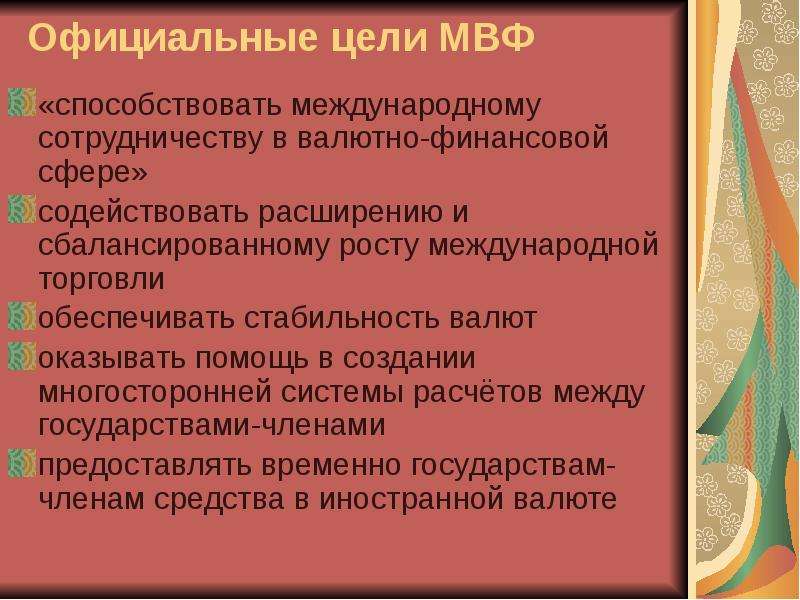 Официальные цели МВФ

«способствовать международному сотрудничеству в валютно-финансовой сфере»

содействовать расширению и сбалансированному росту международной торговли

обеспечивать стабильность валют

оказывать помощь в создании многосторонней системы расчётов между государствами-членами

предоставлять временно государствам-членам средства в иностранной валюте